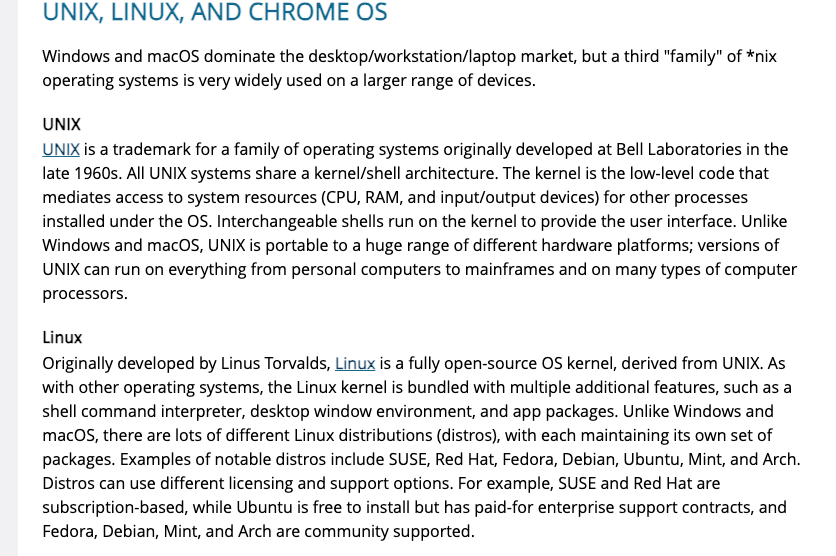 UNIX, LINUX, AND CHROME OS

Windows and macOS dominate the desktop/workstation/laptop market, but a third "family" of *nix operating systems is very widely used on a larger range of devices.

UNIX
UNIX is a trademark for a family of operating systems originally developed at Bell Laboratories in the late 1960s. All UNIX systems share a kernel/shell architecture. The kernel is the low-level code that mediates access to system resources (CPU, RAM, and input/output devices) for other processes installed under the OS. Interchangeable shells run on the kernel to provide the user interface. Unlike Windows and macOS, UNIX is portable to a huge range of different hardware platforms; versions of UNIX can run on everything from personal computers to mainframes and on many types of computer processors.

Linux
Originally developed by Linus Torvalds, Linux is a fully open-source OS kernel, derived from UNIX. As with other operating systems, the Linux kernel is bundled with multiple additional features, such as a shell command interpreter, desktop window environment, and app packages. Unlike Windows and macOS, there are lots of different Linux distributions (distros), with each maintaining its own set of packages. Examples of notable distros include SUSE, Red Hat, Fedora, Debian, Ubuntu, Mint, and Arch. Distros can use different licensing and support options. For example, SUSE and Red Hat are subscription-based, while Ubuntu is free to install but has paid-for enterprise support contracts, and Fedora, Debian, Mint, and Arch are community supported.